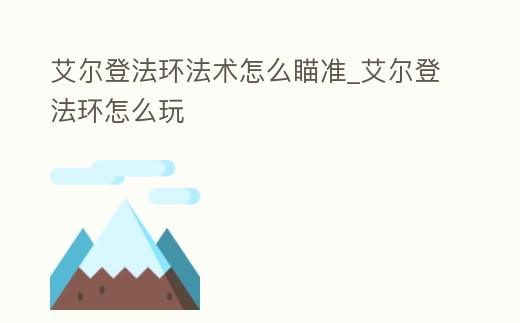 艾尔登法环法术怎么瞄准_艾尔登法环怎么玩